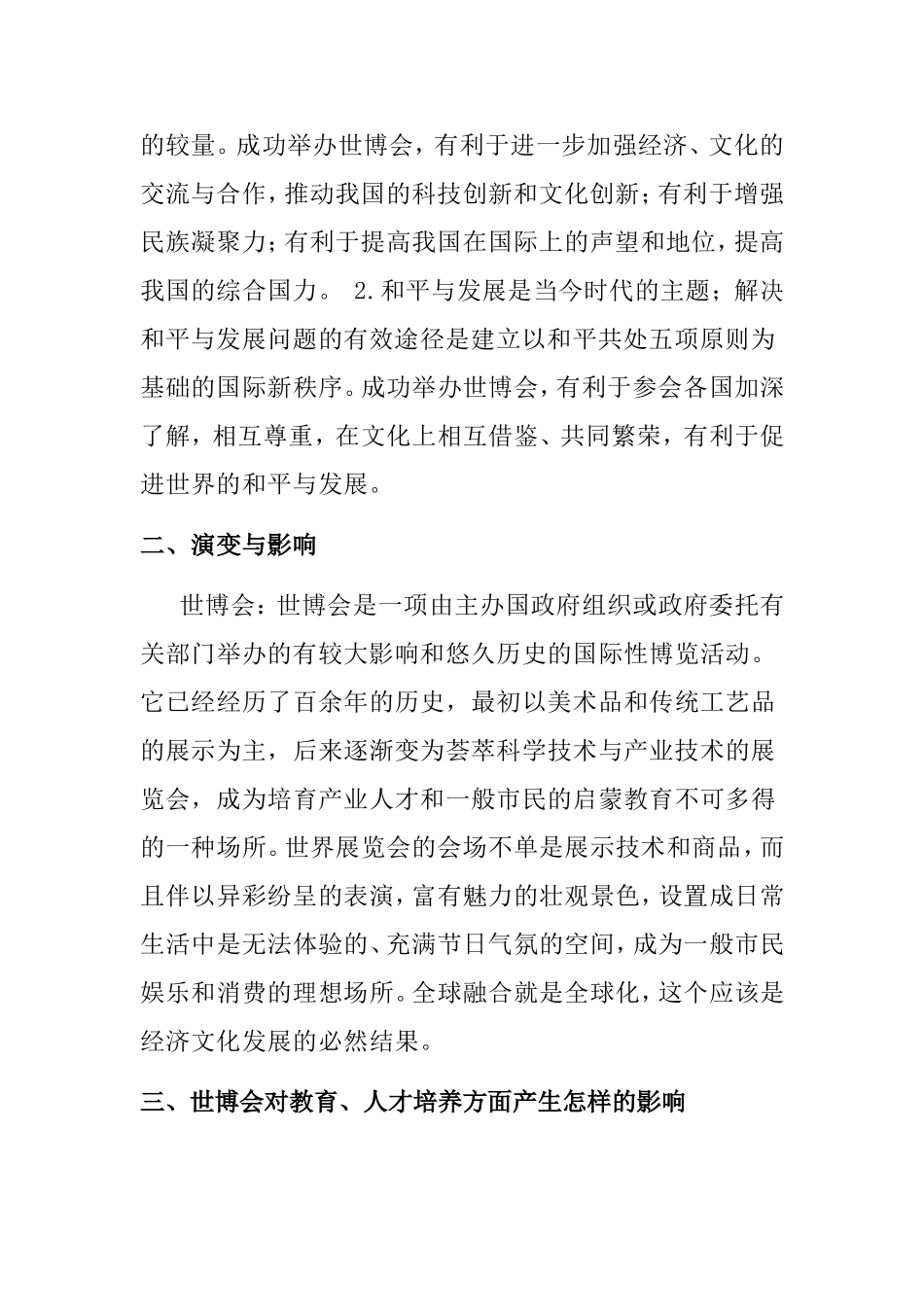 的较量。成功举办世博会，有利于进一步加强经济、文化的交流与合作，推动我国的科技创新和文化创新；有利于增强民族凝聚力；有利于提高我国在国际上的声望和地位，提高我国的综合国力。 2.和平与发展是当今时代的主题；解决和平与发展问题的有效途径是建立以和平共处五项原则为基础的国际新秩序。成功举办世博会，有利于参会各国加深了解，相互尊重，在文化上相互借鉴、共同繁荣，有利于促进世界的和平与发展。

二、演变与影响

世博会：世博会是一项由主办国政府组织或政府委托有关部门举办的有较大影响和悠久历史的国际性博览活动。它已经经历了百余年的历史，最初以美术品和传统工艺品的展示为主，后来逐渐变为荟萃科学技术与产业技术的展览会，成为培育产业人才和一般市民的启蒙教育不可多得的一种场所。世界展览会的会场不单是展示技术和商品，而且伴以异彩纷呈的表演，富有魅力的壮观景色，设置成日常生活中是无法体验的、充满节日气氛的空间，成为一般市民娱乐和消费的理想场所。全球融合就是全球化，这个应该是经济文化发展的必然结果。

三、世博会对教育、人才培养方面产生怎样的影响